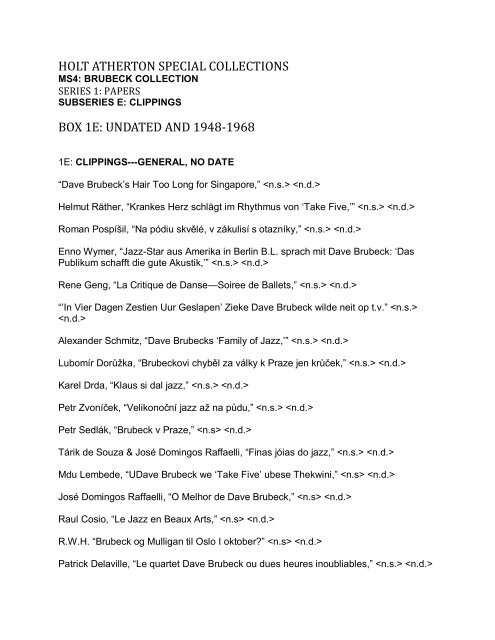 HOLT ATHERTON SPECIAL COLLECTIONS
MS4: BRUBECK COLLECTION
SERIES 1: PAPERS
SUBSERIES E: CLIPPINGS

BOX 1E: UNDATED AND 1948-1968

1E: CLIPPINGS---GENERAL, NO DATE

“Dave Brubeck’s Hair Too Long for Singapore,” <n.s.> <n.d.>

Helmut Räther, “Krankes Herz schlägt im Rhythmus von ‘Take Five,’” <n.s.> <n.d.>

Roman Pospíšil, “Na pódiu skvělé, v zákulisí s otazníky,” <n.s.> <n.d.>

Enno Wymer, “Jazz-Star aus Amerika in Berlin B.L. sprach mit Dave Brubeck: ‘Das Publikum schafft die gute Akustik,’” <n.s.> <n.d.>

Rene Geng, “La Critique de Danse—Soiree de Ballets,” <n.s.> <n.d.>

“‘In Vier Dagen Zestien Uur Geslapen’ Zieke Dave Brubeck wilde neit op t.v.” <n.s.> <n.d.>

Alexander Schmitz, “Dave Brubecks ‘Family of Jazz,’” <n.s.> <n.d.>

Lubomír Dorůžka, “Brubeckovi chyběl za války k Praze jen krůček,” <n.s.> <n.d.>

Karel Drda, “Klaus si dal jazz,” <n.s.> <n.d.>

Petr Zvoníček, “Velikonoční jazz až na půdu,” <n.s.> <n.d.>

Petr Sedlák, “Brubeck v Praze,” <n.s> <n.d.>

Tárik de Souza & José Domingos Raffaelli, “Finas jóias do jazz,” <n.s.> <n.d.>

Mdu Lembede, “UDave Brubeck we ‘Take Five’ ubese Thekwini,” <n.s> <n.d.>

José Domingos Raffaelli, “O Melhor de Dave Brubeck,” <n.s> <n.d.>

Raul Cosio, “Le Jazz en Beaux Arts,” <n.s> <n.d.>

R.W.H. “Brubeck og Mulligan til Oslo I oktober?” <n.s> <n.d.>

Patrick Delaville, “Le quartet Dave Brubeck ou dues heures inoubliables,” <n.s.> <n.d.>